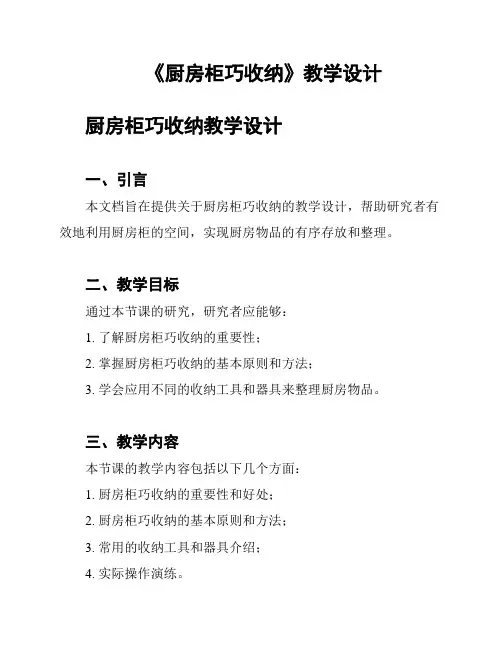 《厨房柜巧收纳》教学设计

厨房柜巧收纳教学设计

一、引言

本文档旨在提供关于厨房柜巧收纳的教学设计，帮助研究者有效地利用厨房柜的空间，实现厨房物品的有序存放和整理。

二、教学目标

通过本节课的研究，研究者应能够：

1. 了解厨房柜巧收纳的重要性；

2. 掌握厨房柜巧收纳的基本原则和方法；

3. 学会应用不同的收纳工具和器具来整理厨房物品。

三、教学内容

本节课的教学内容包括以下几个方面：

1. 厨房柜巧收纳的重要性和好处；

2. 厨房柜巧收纳的基本原则和方法；

3. 常用的收纳工具和器具介绍；

4. 实际操作演练。